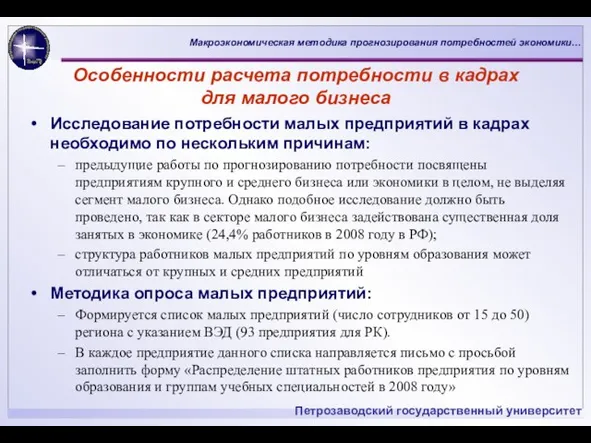 Макроэкономическая методика прогнозирования потребностей экономики…

Особенности расчета потребности в кадрах для малого бизнеса

• Исследование потребности малых предприятий в кадрах необходимо по нескольким причинам:

– предыдущие работы по прогнозированию потребности посвящены предприятиям крупного и среднего бизнеса или экономики в целом, не выделяя сегмент малого бизнеса. Однако подобное исследование должно быть проведено, так как в секторе малого бизнеса задействована существенная доля занятых в экономике (24,4% работников в 2008 году в РФ);

– структура работников малых предприятий по уровням образования может отличаться от крупных и средних предприятий

• Методика опроса малых предприятий:

– Формируется список малых предприятий (число сотрудников от 15 до 50) региона с указанием ВЭД (93 предприятия для РК).

– В каждое предприятие данного списка направляется письмо с просьбой заполнить форму «Распределение штатных работников предприятия по уровням образования и группам учебных специальностей в 2008 году»

Петрозаводский государственный университет